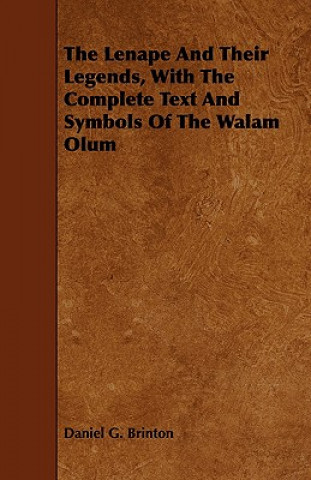 The Lenape And Their Legends, With The Complete Text And Symbols Of The Walam Olum

Daniel G. Brinton